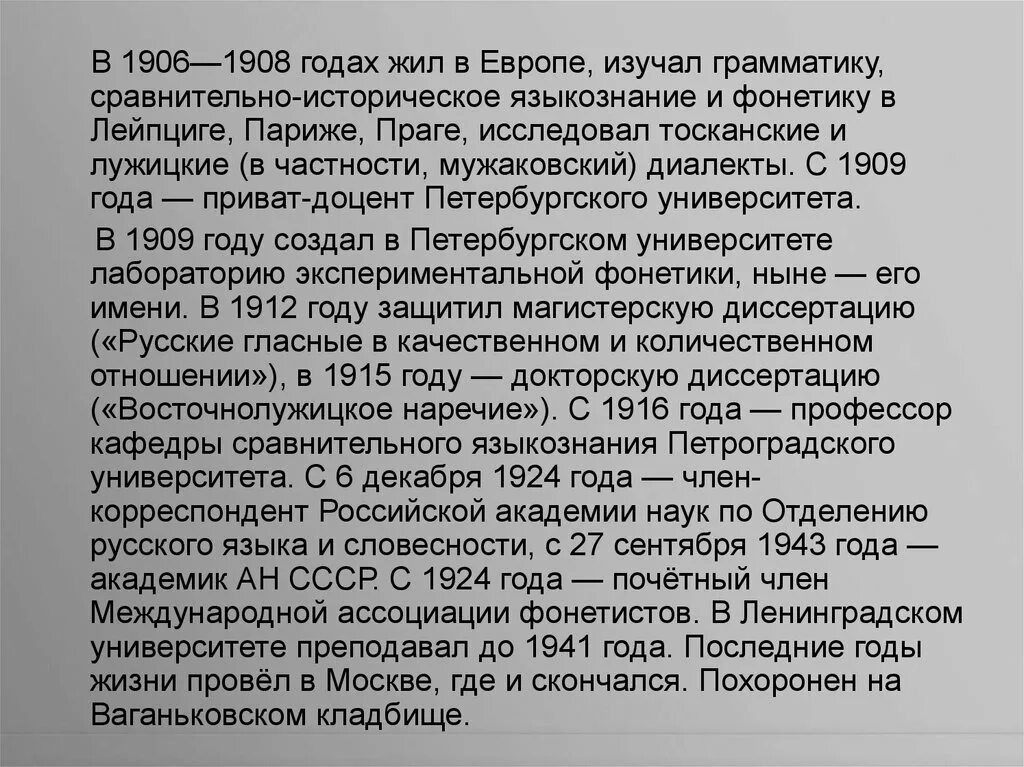 В 1906—1908 годах жил в Европе, изучал грамматику, сравнительно-историческое языкознание и фонетику в Лейпциге, Париже, Праге, исследовал тосканские и лужицкие (в частности, мужаковский) диалекты. С 1909 года — приват-доцент Петербургского университета.

В 1909 году создал в Петербургском университете лабораторию экспериментальной фонетики, ныне — его имени. В 1912 году защитил магистерскую диссертацию («Русские гласные в качественном и количественном отношении»), в 1915 году — докторскую диссертацию («Восточнолужицкое наречие»). С 1916 года — профессор кафедры сравнительного языкознания Петроградского университета. С 6 декабря 1924 года — член-корреспондент Российской академии наук по Отделению русского языка и словесности, с 27 сентября 1943 года — академик АН СССР. С 1924 года — почётный член Международной ассоциации фонетистов. В Ленинградском университете преподавал до 1941 года. Последние годы жизни провёл в Москве, где и скончался. Похоронен на Ваганьковском кладбище.